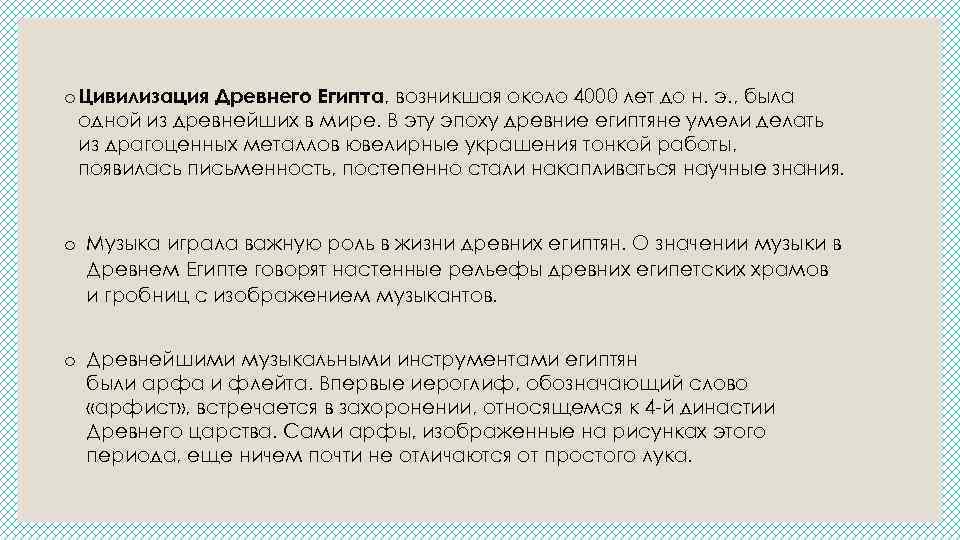 o Цивилизация Древнего Египта, возникшая около 4000 лет до н. э., была одной из древнейших в мире. В эту эпоху древние египтяне умели делать из драгоценных металлов ювелирные украшения тонкой работы, появилась письменность, постепенно стали накапливаться научные знания.

o Музыка играла важную роль в жизни древних египтян. О значении музыки в Древнем Египте говорят настенные рельефы древних египетских храмов и гробниц с изображением музыкантов.

o Древнейшими музыкальными инструментами египтян были арфа и флейта. Впервые иероглиф, обозначающий слово «арфист», встречается в захоронении, относящемся к 4-й династии Древнего царства. Сами арфы, изображенные на рисунках этого периода, еще ничем почти не отличаются от простого лука.